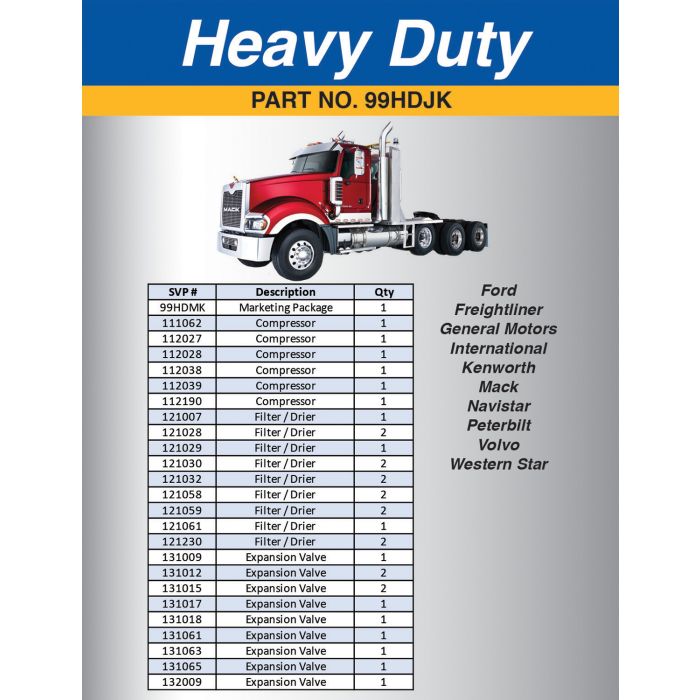 Heavy Duty

PART NO. 99HDJK

MACK

| SVP # | Description | Qty |
|---|---|---|
| 99HDMK | Marketing Package | 1 |
| 111062 | Compressor | 1 |
| 112027 | Compressor | 1 |
| 112028 | Compressor | 1 |
| 112038 | Compressor | 1 |
| 112039 | Compressor | 1 |
| 112190 | Compressor | 1 |
| 121007 | Filter / Drier | 1 |
| 121028 | Filter / Drier | 2 |
| 121029 | Filter / Drier | 1 |
| 121030 | Filter / Drier | 2 |
| 121032 | Filter / Drier | 2 |
| 121058 | Filter / Drier | 2 |
| 121059 | Filter / Drier | 2 |
| 121061 | Filter / Drier | 1 |
| 121230 | Filter / Drier | 2 |
| 131009 | Expansion Valve | 1 |
| 131012 | Expansion Valve | 2 |
| 131015 | Expansion Valve | 2 |
| 131017 | Expansion Valve | 1 |
| 131018 | Expansion Valve | 1 |
| 131061 | Expansion Valve | 1 |
| 131063 | Expansion Valve | 1 |
| 131065 | Expansion Valve | 1 |
| 132009 | Expansion Valve | 1 |

Ford
Freightliner
General Motors
International
Kenworth
Mack
Navistar
Peterbilt
Volvo
Western Star